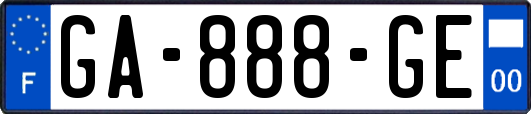 F
GA-888-GE
00